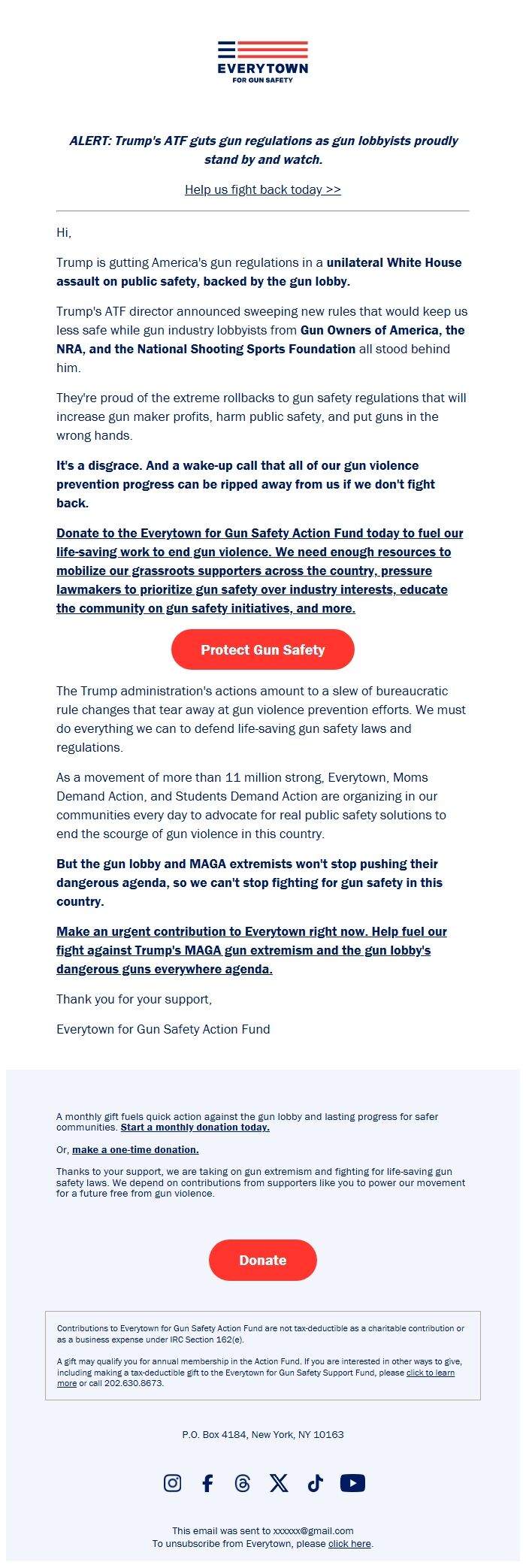 EVERYTOWN
FOR GUN SAFETY

ALERT: Trump's ATF guts gun regulations as gun lobbyists proudly stand by and watch.

Help us fight back today >>

Hi,

Trump is gutting America's gun regulations in a unilateral White House assault on public safety, backed by the gun lobby.

Trump's ATF director announced sweeping new rules that would keep us less safe while gun industry lobbyists from Gun Owners of America, the NRA, and the National Shooting Sports Foundation all stood behind him.

They're proud of the extreme rollbacks to gun safety regulations that will increase gun maker profits, harm public safety, and put guns in the wrong hands.

It's a disgrace. And a wake-up call that all of our gun violence prevention progress can be ripped away from us if we don't fight back.

Donate to the Everytown for Gun Safety Action Fund today to fuel our life-saving work to end gun violence. We need enough resources to mobilize our grassroots supporters across the country, pressure lawmakers to prioritize gun safety over industry interests, educate the community on gun safety initiatives, and more.

Protect Gun Safety

The Trump administration's actions amount to a slew of bureaucratic rule changes that tear away at gun violence prevention efforts. We must do everything we can to defend life-saving gun safety laws and regulations.

As a movement of more than 11 million strong, Everytown, Moms Demand Action, and Students Demand Action are organizing in our communities every day to advocate for real public safety solutions to end the scourge of gun violence in this country.

But the gun lobby and MAGA extremists won't stop pushing their dangerous agenda, so we can't stop fighting for gun safety in this country.

Make an urgent contribution to Everytown right now. Help fuel our fight against Trump's MAGA gun extremism and the gun lobby's dangerous guns everywhere agenda.

Thank you for your support,

Everytown for Gun Safety Action Fund

A monthly gift fuels quick action against the gun lobby and lasting progress for safer communities. Start a monthly donation today.

Or, make a one-time donation.

Thanks to your support, we are taking on gun extremism and fighting for life-saving gun safety laws. We depend on contributions from supporters like you to power our movement for a future free from gun violence.

Donate

Contributions to Everytown for Gun Safety Action Fund are not tax-deductible as a charitable contribution or as a business expense under IRC Section 162(e).

A gift may qualify you for annual membership in the Action Fund. If you are interested in other ways to give, including making a tax-deductible gift to the Everytown for Gun Safety Support Fund, please click to learn more or call 202.630.8673.

P.O. Box 4184, New York, NY 10163

This email was sent to xxxxxx@gmail.com
To unsubscribe from Everytown, please click here.